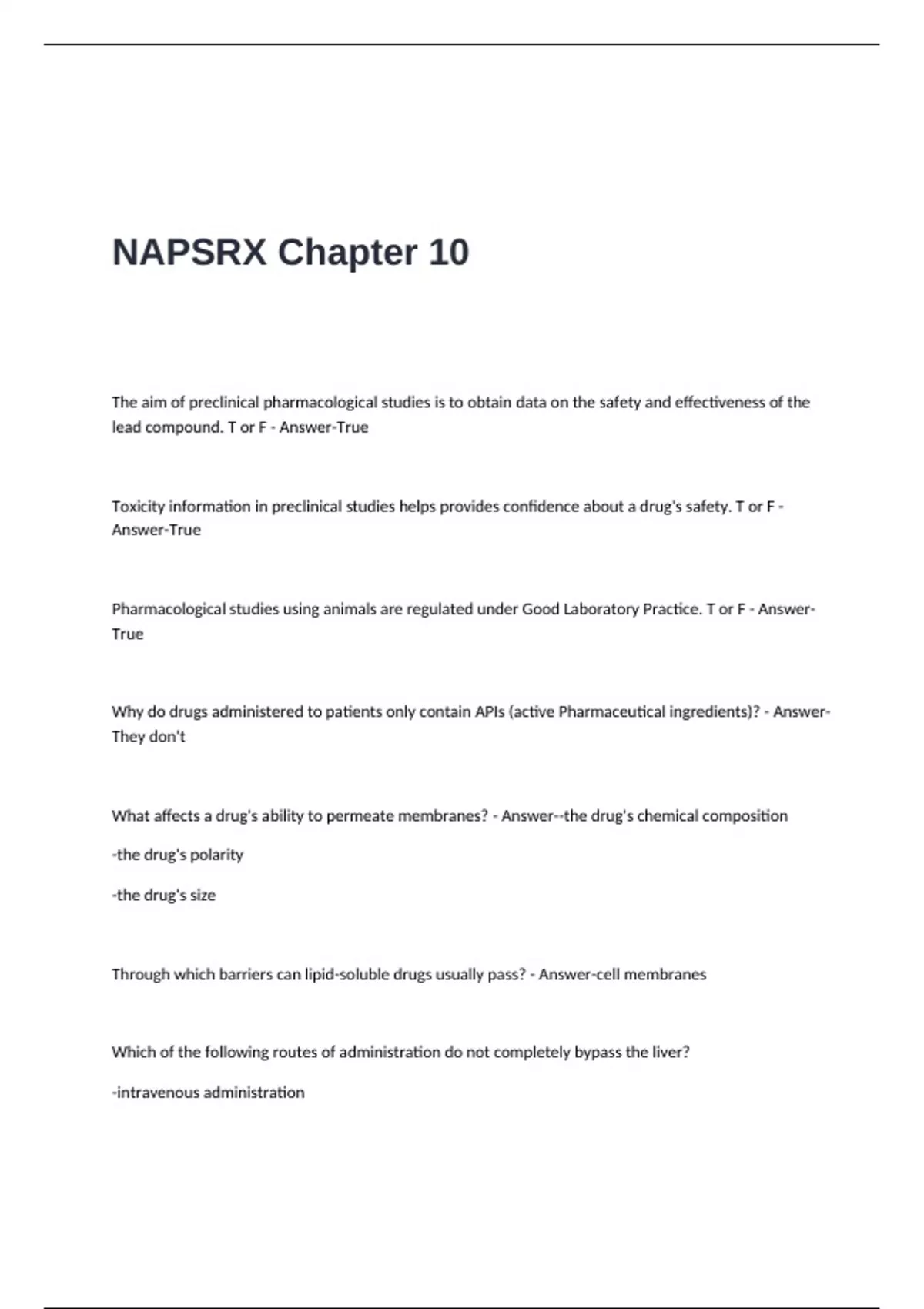 NAPSRX Chapter 10

The aim of preclinical pharmacological studies is to obtain data on the safety and effectiveness of the lead compound. T or F - Answer-True

Toxicity information in preclinical studies helps provides confidence about a drug's safety. T or F - Answer-True

Pharmacological studies using animals are regulated under Good Laboratory Practice. T or F - Answer-True

Why do drugs administered to patients only contain APIs (active Pharmaceutical ingredients)? - Answer-They don't

What affects a drug's ability to permeate membranes? - Answer--the drug's chemical composition

-the drug's polarity

-the drug's size

Through which barriers can lipid-soluble drugs usually pass? - Answer-cell membranes

Which of the following routes of administration do not completely bypass the liver?

-intravenous administration